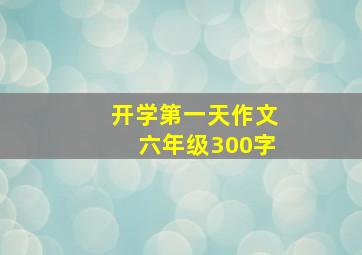 开学第一天作文
六年级300字